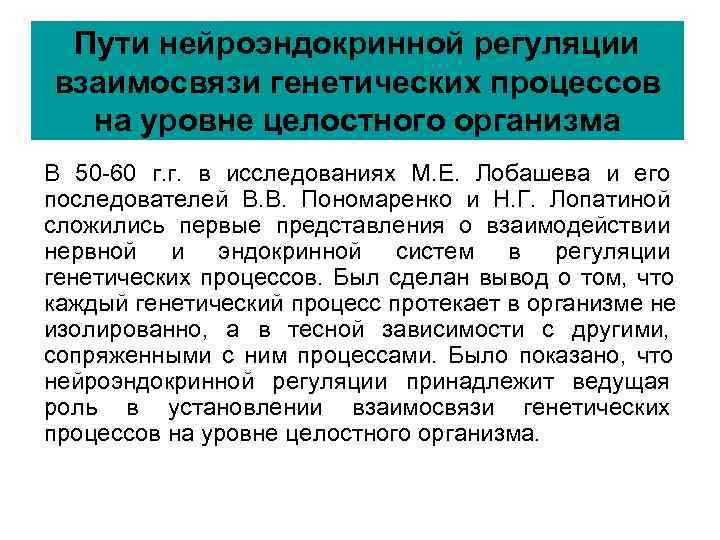 Пути нейроэндокринной регуляции взаимосвязи генетических процессов на уровне целостного организма

В 50-60 г.г. в исследованиях М.Е. Лобашева и его последователей В.В. Пономаренко и Н.Г. Лопатиной сложились первые представления о взаимодействии нервной и эндокринной систем в регуляции генетических процессов. Был сделан вывод о том, что каждый генетический процесс протекает в организме не изолированно, а в тесной зависимости с другими, сопряженными с ним процессами. Было показано, что нейроэндокринной регуляции принадлежит ведущая роль в установлении взаимосвязи генетических процессов на уровне целостного организма.